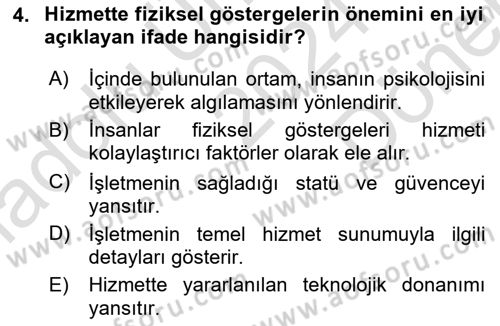 4. Hizmette fiziksel göstergelerin önemini en iyi açıklayan ifade hangisidir?

A) İçinde bulunulan ortam, insanın psikolojisini etkileyerek algılamasını yönlendirir.

B) İnsanlar fiziksel göstergeleri hizmeti kolaylaştırıcı faktörler olarak ele alır.

C) İşletmenin sağladığı statü ve güvenceyi yansıtır.

D) İşletmenin temel hizmet sunumuyla ilgili detayları gösterir.

E) Hizmette yararlanılan teknolojik donanımı yansıtır.

www.aofsoru.com